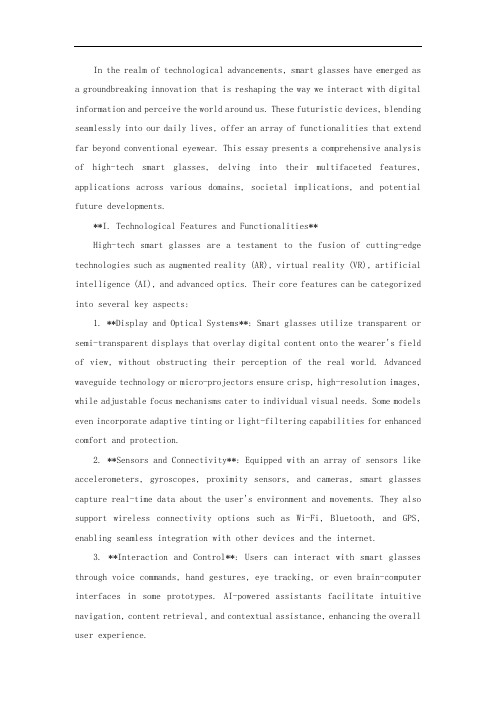 In the realm of technological advancements, smart glasses have emerged as a groundbreaking innovation that is reshaping the way we interact with digital information and perceive the world around us. These futuristic devices, blending seamlessly into our daily lives, offer an array of functionalities that extend far beyond conventional eyewear. This essay presents a comprehensive analysis of high-tech smart glasses, delving into their multifaceted features, applications across various domains, societal implications, and potential future developments.

**I. Technological Features and Functionalities**

High-tech smart glasses are a testament to the fusion of cutting-edge technologies such as augmented reality (AR), virtual reality (VR), artificial intelligence (AI), and advanced optics. Their core features can be categorized into several key aspects:

1. **Display and Optical Systems**: Smart glasses utilize transparent or semi-transparent displays that overlay digital content onto the wearer's field of view, without obstructing their perception of the real world. Advanced waveguide technology or micro-projectors ensure crisp, high-resolution images, while adjustable focus mechanisms cater to individual visual needs. Some models even incorporate adaptive tinting or light-filtering capabilities for enhanced comfort and protection.

2. **Sensors and Connectivity**: Equipped with an array of sensors like accelerometers, gyroscopes, proximity sensors, and cameras, smart glasses capture real-time data about the user's environment and movements. They also support wireless connectivity options such as Wi-Fi, Bluetooth, and GPS, enabling seamless integration with other devices and the internet.

3. **Interaction and Control**: Users can interact with smart glasses through voice commands, hand gestures, eye tracking, or even brain-computer interfaces in some prototypes. AI-powered assistants facilitate intuitive navigation, content retrieval, and contextual assistance, enhancing the overall user experience.